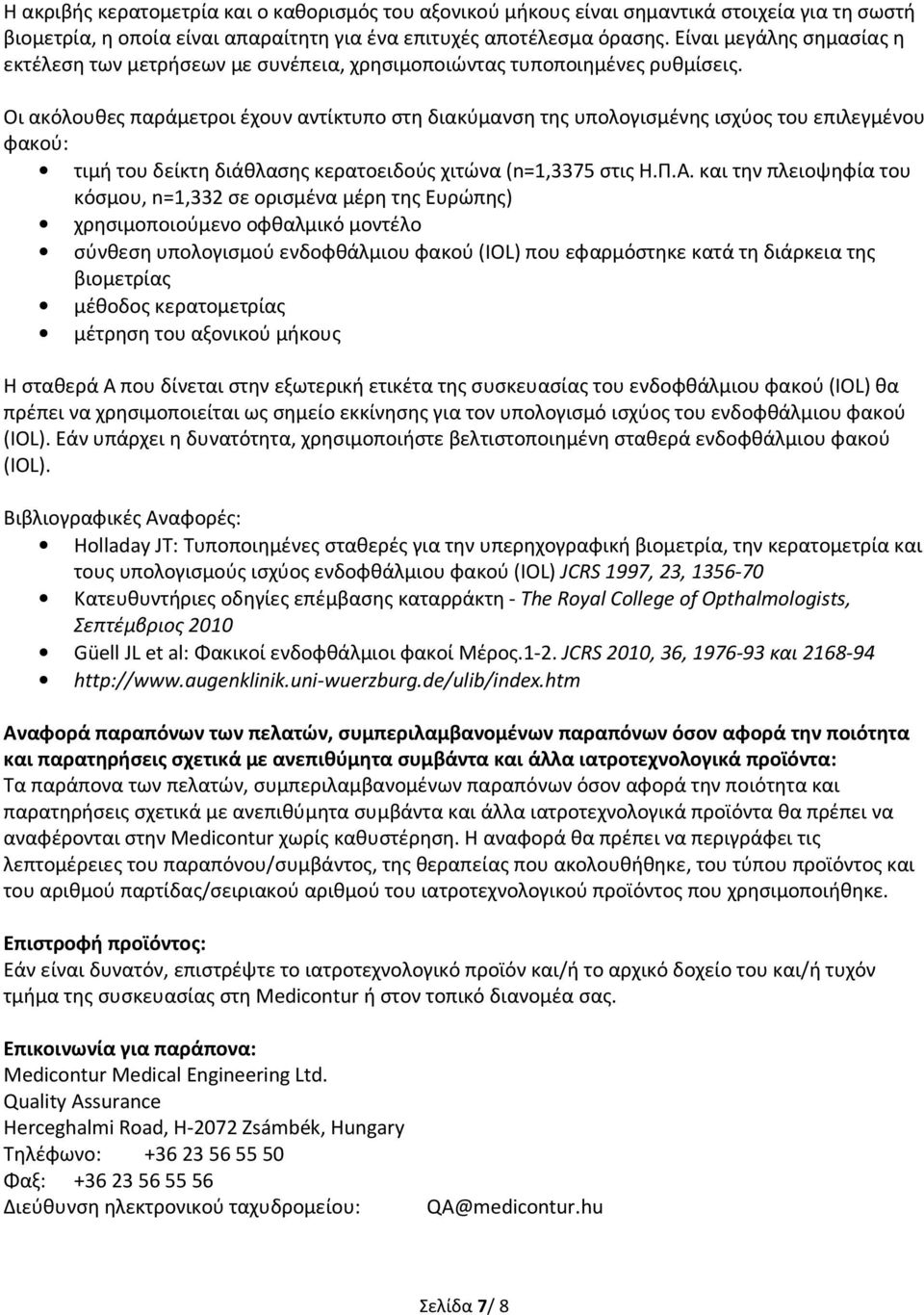 Η ακριβής κερατομετρία και ο καθορισμός του αξονικού μήκους είναι σημαντικά στοιχεία για τη σωστή βιομετρία, η οποία είναι απαραίτητη για ένα επιτυχές αποτέλεσμα όρασης. Είναι μεγάλης σημασίας η εκτέλεση των μετρήσεων με συνέπεια, χρησιμοποιώντας τυποποιημένες ρυθμίσεις.

Οι ακόλουθες παράμετροι έχουν αντίκτυπο στη διακύμανση της υπολογισμένης ισχύος του επιλεγμένου φακού:
• τιμή του δείκτη διάθλασης κερατοειδούς χιτώνα (n=1,3375 στις Η.Π.Α. και την πλειοψηφία του κόσμου, n=1,332 σε ορισμένα μέρη της Ευρώπης)
• χρησιμοποιούμενο οφθαλμικό μοντέλο
• σύνθεση υπολογισμού ενδοφθάλμιου φακού (IOL) που εφαρμόστηκε κατά τη διάρκεια της βιομετρίας
• μέθοδος κερατομετρίας
• μέτρηση του αξονικού μήκους

Η σταθερά Α που δίνεται στην εξωτερική ετικέτα της συσκευασίας του ενδοφθάλμιου φακού (IOL) θα πρέπει να χρησιμοποιείται ως σημείο εκκίνησης για τον υπολογισμό ισχύος του ενδοφθάλμιου φακού (IOL). Εάν υπάρχει η δυνατότητα, χρησιμοποιήστε βελτιστοποιημένη σταθερά ενδοφθάλμιου φακού (IOL).

Βιβλιογραφικές Αναφορές:
• Holladay JT: Τυποποιημένες σταθερές για την υπερηχογραφική βιομετρία, την κερατομετρία και τους υπολογισμούς ισχύος ενδοφθάλμιου φακού (IOL) JCRS 1997, 23, 1356-70
• Κατευθυντήριες οδηγίες επέμβασης καταρράκτη - The Royal College of Opthalmologists, Σεπτέμβριος 2010
• Güell JL et al: Φακικοί ενδοφθάλμιοι φακοί Μέρος.1-2. JCRS 2010, 36, 1976-93 και 2168-94
• http://www.augenklinik.uni-wuerzburg.de/ulib/index.htm

Αναφορά παραπόνων των πελατών, συμπεριλαμβανομένων παραπόνων όσον αφορά την ποιότητα και παρατηρήσεις σχετικά με ανεπιθύμητα συμβάντα και άλλα ιατροτεχνολογικά προϊόντα:
Τα παράπονα των πελατών, συμπεριλαμβανομένων παραπόνων όσον αφορά την ποιότητα και παρατηρήσεις σχετικά με ανεπιθύμητα συμβάντα και άλλα ιατροτεχνολογικά προϊόντα θα πρέπει να αναφέρονται στην Medicontur χωρίς καθυστέρηση. Η αναφορά θα πρέπει να περιγράφει τις λεπτομέρειες του παραπόνου/συμβάντος, της θεραπείας που ακολουθήθηκε, του τύπου προϊόντος και του αριθμού παρτίδας/σειριακού αριθμού του ιατροτεχνολογικού προϊόντος που χρησιμοποιήθηκε.

Επιστροφή προϊόντος:
Εάν είναι δυνατόν, επιστρέψτε το ιατροτεχνολογικό προϊόν και/ή το αρχικό δοχείο του και/ή τυχόν τμήμα της συσκευασίας στη Medicontur ή στον τοπικό διανομέα σας.

Επικοινωνία για παράπονα:
Medicontur Medical Engineering Ltd.
Quality Assurance
Herceghalmi Road, H-2072 Zsámbék, Hungary
Τηλέφωνο: +36 23 56 55 50
Φαξ: +36 23 56 55 56
Διεύθυνση ηλεκτρονικού ταχυδρομείου: QA@medicontur.hu

Σελίδα 7/ 8